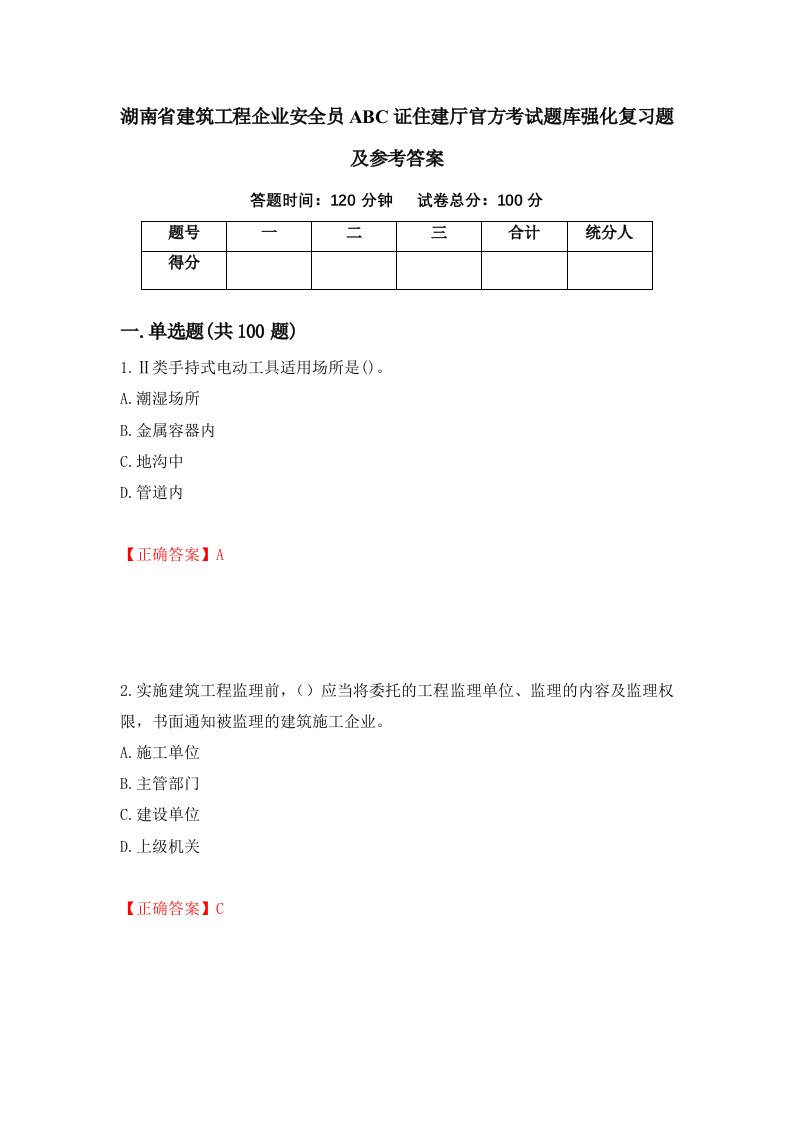 湖南省建筑工程企业安全员ABC证住建厅官方考试题库强化复习题及参考答案

答题时间：120分钟　试卷总分：100分

| 题号 | 一 | 二 | 三 | 合计 | 统分人 |
|---|---|---|---|---|---|
| 得分 |  |  |  |  |  |

一.单选题(共100题)

1.Ⅱ类手持式电动工具适用场所是()。
A.潮湿场所
B.金属容器内
C.地沟中
D.管道内

【正确答案】A

2.实施建筑工程监理前，（）应当将委托的工程监理单位、监理的内容及监理权限，书面通知被监理的建筑施工企业。
A.施工单位
B.主管部门
C.建设单位
D.上级机关

【正确答案】C